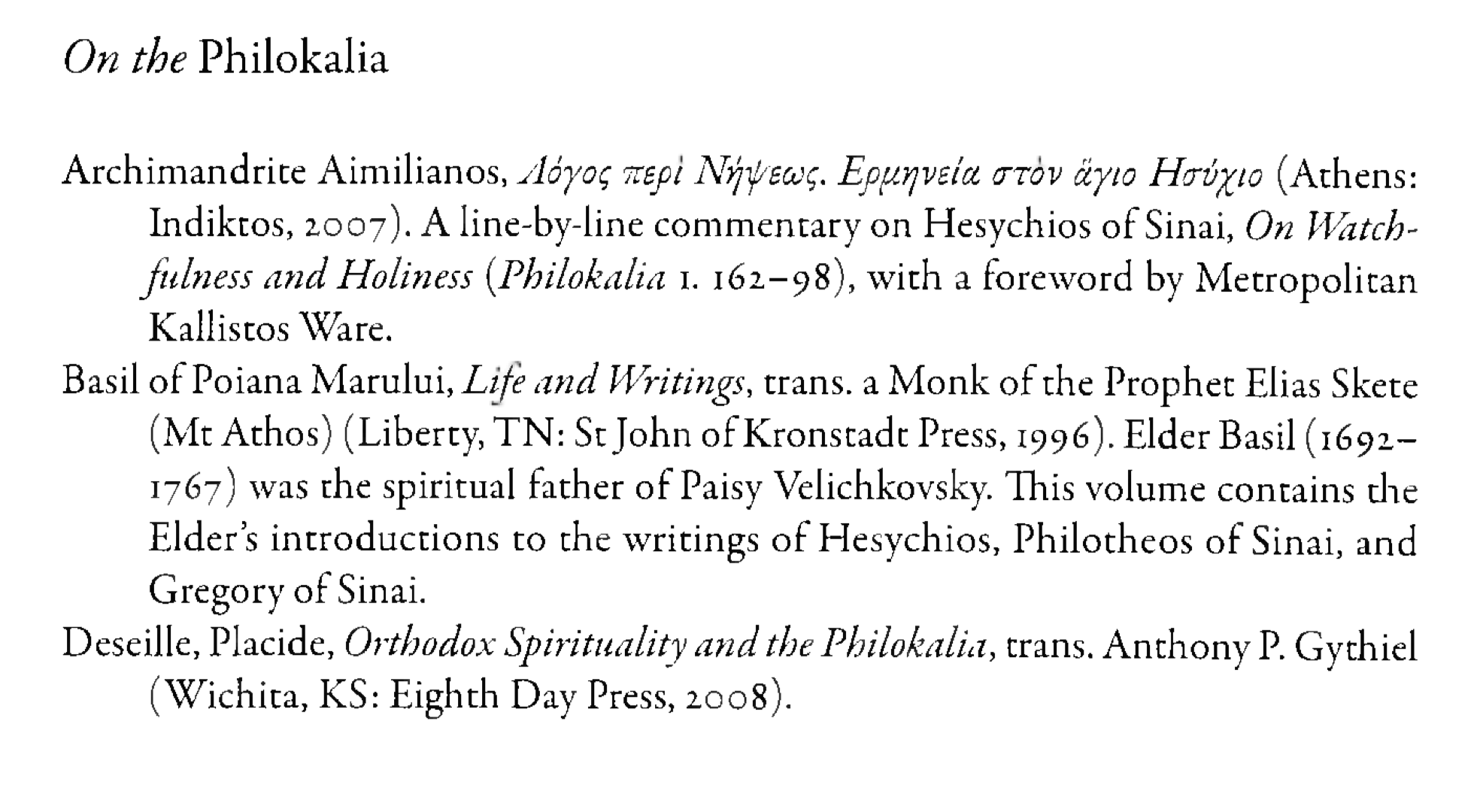 On the Philokalia

Archimandrite Aimilianos, Λόγος περὶ Νήψεως. Ερμηνεία στὸν ἅγιο Ησύχιο (Athens: Indiktos, 2007). A line-by-line commentary on Hesychios of Sinai, On Watchfulness and Holiness (Philokalia 1. 162–98), with a foreword by Metropolitan Kallistos Ware.

Basil of Poiana Marului, Life and Writings, trans. a Monk of the Prophet Elias Skete (Mt Athos) (Liberty, TN: St John of Kronstadt Press, 1996). Elder Basil (1692–1767) was the spiritual father of Paisy Velichkovsky. This volume contains the Elder's introductions to the writings of Hesychios, Philotheos of Sinai, and Gregory of Sinai.

Deseille, Placide, Orthodox Spirituality and the Philokalia, trans. Anthony P. Gythiel (Wichita, KS: Eighth Day Press, 2008).